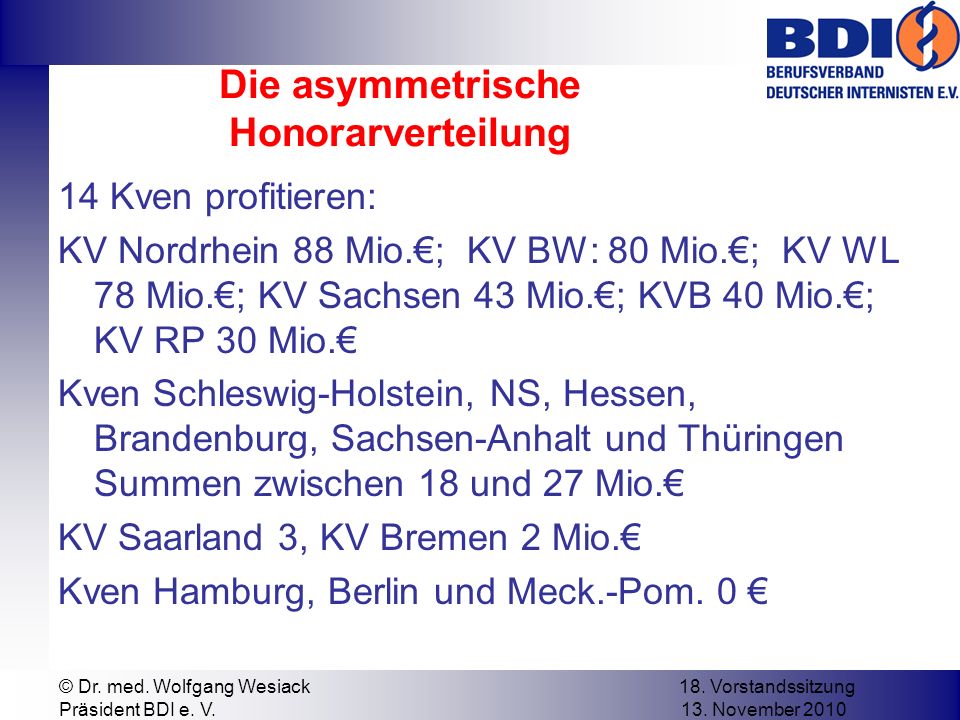 BDI
BERUFSVERBAND
DEUTSCHER INTERNISTEN E.V.

Die asymmetrische Honorarverteilung

14 Kven profitieren:

KV Nordrhein 88 Mio.€; KV BW: 80 Mio.€; KV WL 78 Mio.€; KV Sachsen 43 Mio.€; KVB 40 Mio.€; KV RP 30 Mio.€

Kven Schleswig-Holstein, NS, Hessen, Brandenburg, Sachsen-Anhalt und Thüringen Summen zwischen 18 und 27 Mio.€

KV Saarland 3, KV Bremen 2 Mio.€

Kven Hamburg, Berlin und Meck.-Pom. 0 €

© Dr. med. Wolfgang Wesiack
Präsident BDI e. V.

18. Vorstandssitzung
13. November 2010